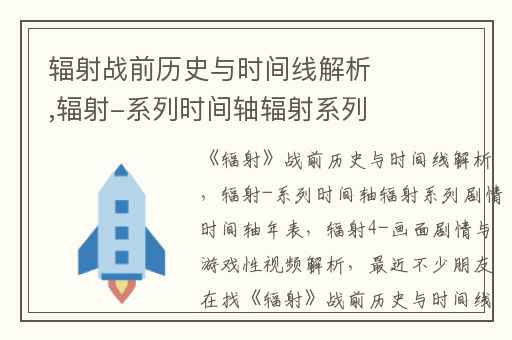 辐射战前历史与时间线解析,辐射-系列时间轴辐射系列

《辐射》战前历史与时间线解析，辐射-系列时间轴辐射系列剧情时间轴年表，辐射4-画面剧情与游戏性视频解析，最近不少朋友在找《辐射》战前历史与时间线